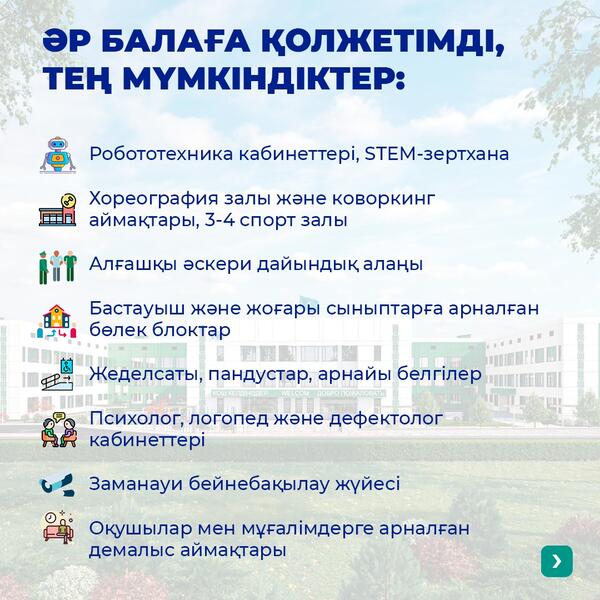 ӘР БАЛАҒА ҚОЛЖЕТІМДІ, ТЕҢ МҮМКІНДІКТЕР:

Робототехника кабинеттері, STEM-зертхана

Хореография залы және коворкинг аймақтары, 3-4 спорт залы

Алғашқы әскери дайындық алаңы

Бастауыш және жоғары сыныптарға арналған бөлек блоктар

Жеделсаты, пандустар, арнайы белгілер

Психолог, логопед және дефектолог кабинеттері

Заманауи бейнебақылау жүйесі

Оқушылар мен мұғалімдерге арналған демалыс аймақтары

›